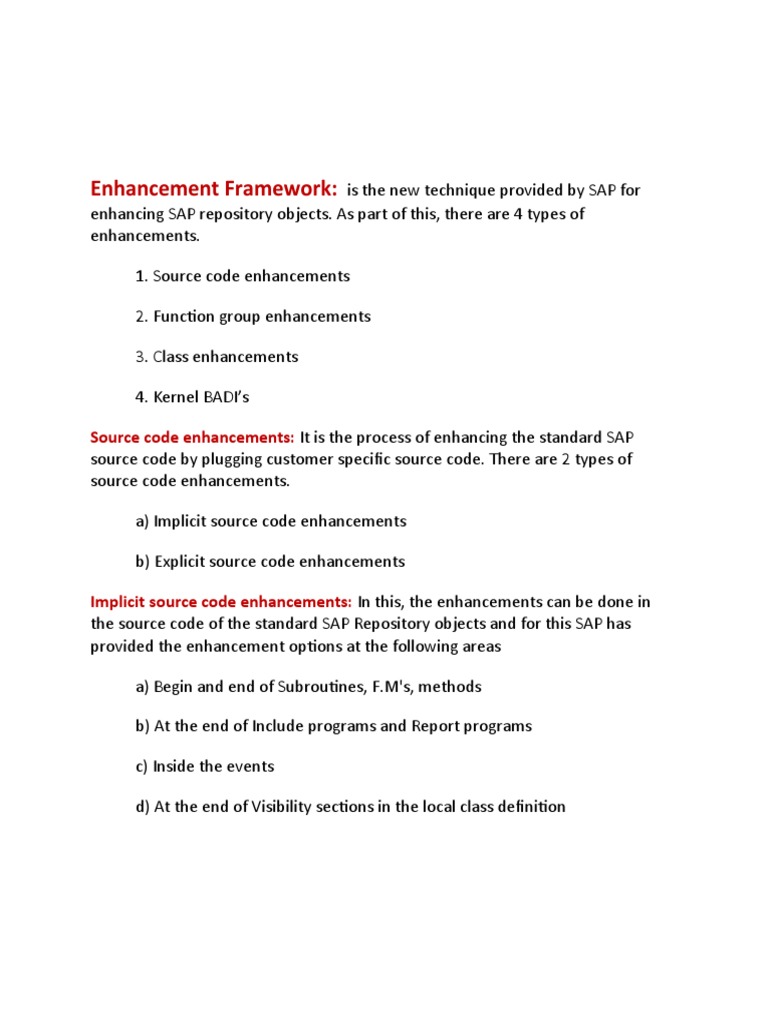 Enhancement Framework: is the new technique provided by SAP for enhancing SAP repository objects. As part of this, there are 4 types of enhancements.

1. Source code enhancements

2. Function group enhancements

3. Class enhancements

4. Kernel BADI's

Source code enhancements: It is the process of enhancing the standard SAP source code by plugging customer specific source code. There are 2 types of source code enhancements.

a) Implicit source code enhancements

b) Explicit source code enhancements

Implicit source code enhancements: In this, the enhancements can be done in the source code of the standard SAP Repository objects and for this SAP has provided the enhancement options at the following areas

a) Begin and end of Subroutines, F.M's, methods

b) At the end of Include programs and Report programs

c) Inside the events

d) At the end of Visibility sections in the local class definition